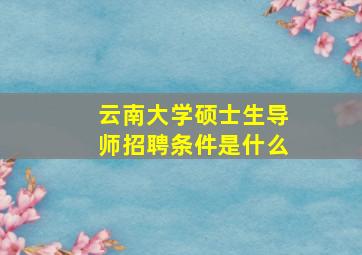 云南大学硕士生导师招聘条件是什么